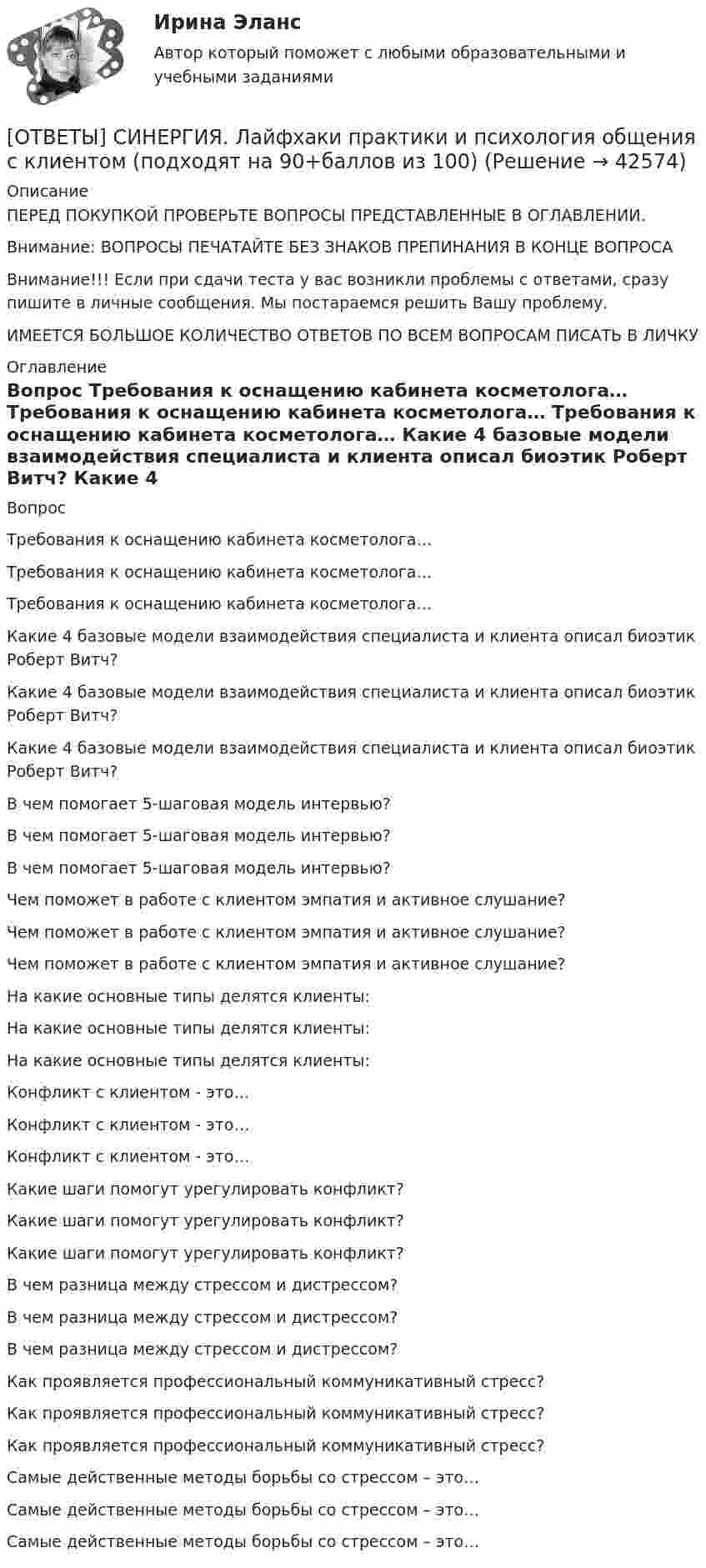 Ирина Эланс
Автор который поможет с любыми образовательными и учебными заданиями

[ОТВЕТЫ] СИНЕРГИЯ. Лайфхаки практики и психология общения с клиентом (подходят на 90+баллов из 100) (Решение → 42574)

Описание
ПЕРЕД ПОКУПКОЙ ПРОВЕРЬТЕ ВОПРОСЫ ПРЕДСТАВЛЕННЫЕ В ОГЛАВЛЕНИИ.

Внимание: ВОПРОСЫ ПЕЧАТАЙТЕ БЕЗ ЗНАКОВ ПРЕПИНАНИЯ В КОНЦЕ ВОПРОСА

Внимание!!! Если при сдачи теста у вас возникли проблемы с ответами, сразу пишите в личные сообщения. Мы постараемся решить Вашу проблему.

ИМЕЕТСЯ БОЛЬШОЕ КОЛИЧЕСТВО ОТВЕТОВ ПО ВСЕМ ВОПРОСАМ ПИСАТЬ В ЛИЧКУ

Оглавление
Вопрос Требования к оснащению кабинета косметолога… Требования к оснащению кабинета косметолога… Требования к оснащению кабинета косметолога… Какие 4 базовые модели взаимодействия специалиста и клиента описал биоэтик Роберт Витч? Какие 4

Вопрос

Требования к оснащению кабинета косметолога…

Требования к оснащению кабинета косметолога…

Требования к оснащению кабинета косметолога…

Какие 4 базовые модели взаимодействия специалиста и клиента описал биоэтик Роберт Витч?

Какие 4 базовые модели взаимодействия специалиста и клиента описал биоэтик Роберт Витч?

Какие 4 базовые модели взаимодействия специалиста и клиента описал биоэтик Роберт Витч?

В чем помогает 5-шаговая модель интервью?

В чем помогает 5-шаговая модель интервью?

В чем помогает 5-шаговая модель интервью?

Чем поможет в работе с клиентом эмпатия и активное слушание?

Чем поможет в работе с клиентом эмпатия и активное слушание?

Чем поможет в работе с клиентом эмпатия и активное слушание?

На какие основные типы делятся клиенты:

На какие основные типы делятся клиенты:

На какие основные типы делятся клиенты:

Конфликт с клиентом - это…

Конфликт с клиентом - это…

Конфликт с клиентом - это…

Какие шаги помогут урегулировать конфликт?

Какие шаги помогут урегулировать конфликт?

Какие шаги помогут урегулировать конфликт?

В чем разница между стрессом и дистрессом?

В чем разница между стрессом и дистрессом?

В чем разница между стрессом и дистрессом?

Как проявляется профессиональный коммуникативный стресс?

Как проявляется профессиональный коммуникативный стресс?

Как проявляется профессиональный коммуникативный стресс?

Самые действенные методы борьбы со стрессом – это…

Самые действенные методы борьбы со стрессом – это…

Самые действенные методы борьбы со стрессом – это…